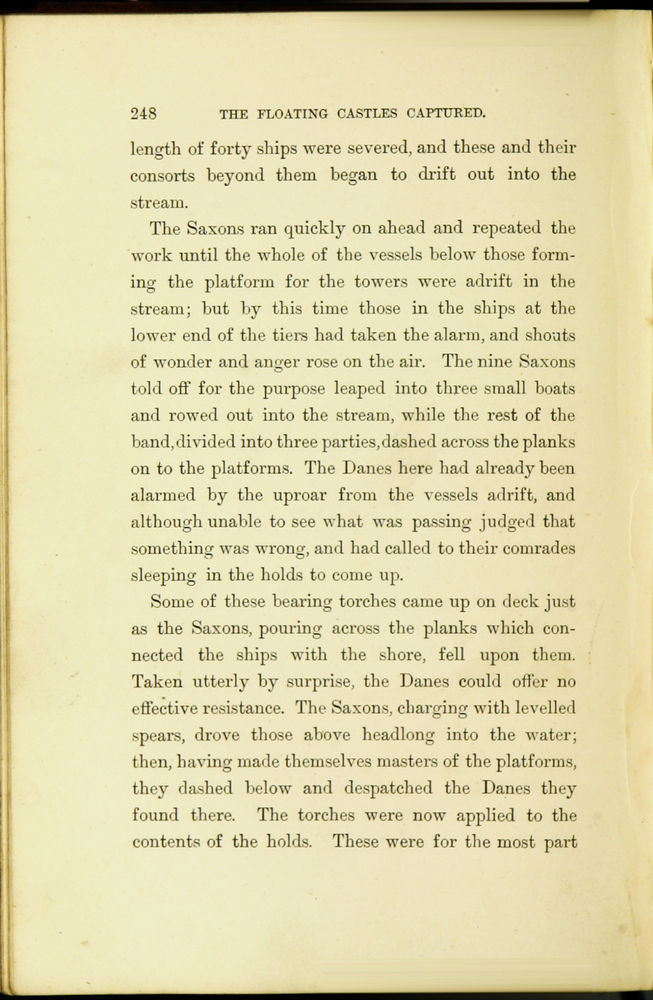 248 THE FLOATING CASTLES CAPTURED.

length of forty ships were severed, and these and their consorts beyond them began to drift out into the stream.

The Saxons ran quickly on ahead and repeated the work until the whole of the vessels below those forming the platform for the towers were adrift in the stream; but by this time those in the ships at the lower end of the tiers had taken the alarm, and shouts of wonder and anger rose on the air. The nine Saxons told off for the purpose leaped into three small boats and rowed out into the stream, while the rest of the band, divided into three parties, dashed across the planks on to the platforms. The Danes here had already been alarmed by the uproar from the vessels adrift, and although unable to see what was passing judged that something was wrong, and had called to their comrades sleeping in the holds to come up.

Some of these bearing torches came up on deck just as the Saxons, pouring across the planks which connected the ships with the shore, fell upon them. Taken utterly by surprise, the Danes could offer no effective resistance. The Saxons, charging with levelled spears, drove those above headlong into the water; then, having made themselves masters of the platforms, they dashed below and despatched the Danes they found there. The torches were now applied to the contents of the holds. These were for the most part